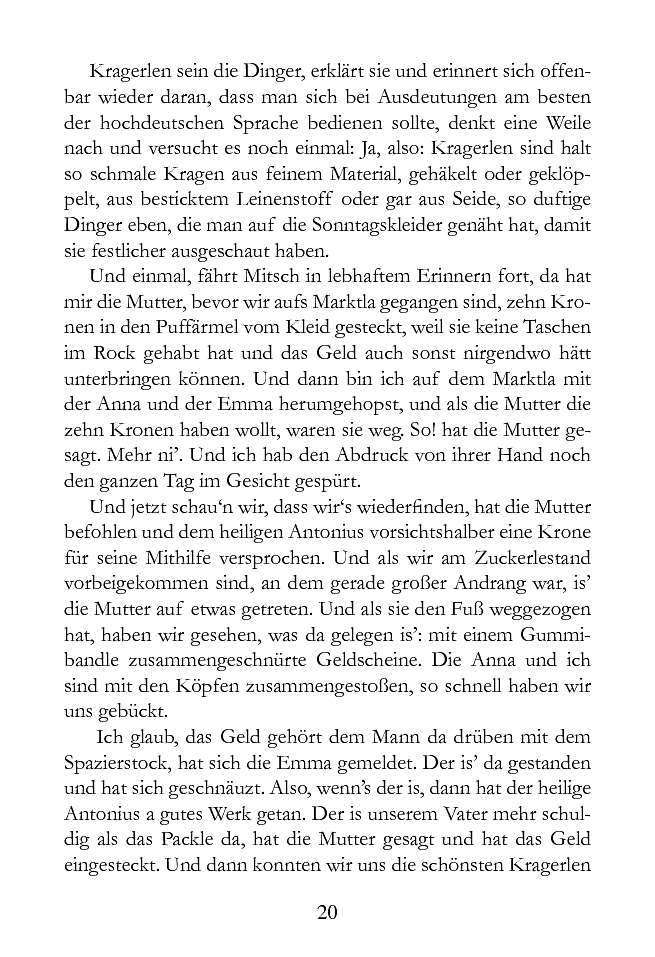 Kragerlen sein die Dinger, erklärt sie und erinnert sich offenbar wieder daran, dass man sich bei Ausdeutungen am besten der hochdeutschen Sprache bedienen sollte, denkt eine Weile nach und versucht es noch einmal: Ja, also: Kragerlen sind halt so schmale Kragen aus feinem Material, gehäkelt oder geklöppelt, aus besticktem Leinenstoff oder gar aus Seide, so duftige Dinger eben, die man auf die Sonntagskleider genäht hat, damit sie festlicher ausgeschaut haben.

Und einmal, fährt Mitsch in lebhaftem Erinnern fort, da hat mir die Mutter, bevor wir aufs Marktla gegangen sind, zehn Kronen in den Puffärmel vom Kleid gesteckt, weil sie keine Taschen im Rock gehabt hat und das Geld auch sonst nirgendwo hätt unterbringen können. Und dann bin ich auf dem Marktla mit der Anna und der Emma herumgehopst, und als die Mutter die zehn Kronen haben wollt, waren sie weg. So! hat die Mutter gesagt. Mehr ni'. Und ich hab den Abdruck von ihrer Hand noch den ganzen Tag im Gesicht gespürt.

Und jetzt schau'n wir, dass wir's wiederfinden, hat die Mutter befohlen und dem heiligen Antonius vorsichtshalber eine Krone für seine Mithilfe versprochen. Und als wir am Zuckerlestand vorbeigekommen sind, an dem gerade großer Andrang war, is' die Mutter auf etwas getreten. Und als sie den Fuß weggezogen hat, haben wir gesehen, was da gelegen is': mit einem Gummibandle zusammengeschnürte Geldscheine. Die Anna und ich sind mit den Köpfen zusammengestoßen, so schnell haben wir uns gebückt.

Ich glaub, das Geld gehört dem Mann da drüben mit dem Spazierstock, hat sich die Emma gemeldet. Der is' da gestanden und hat sich geschnäuzt. Also, wenn's der is, dann hat der heilige Antonius a gutes Werk getan. Der is unserem Vater mehr schuldig als das Packle da, hat die Mutter gesagt und hat das Geld eingesteckt. Und dann konnten wir uns die schönsten Kragerlen

20